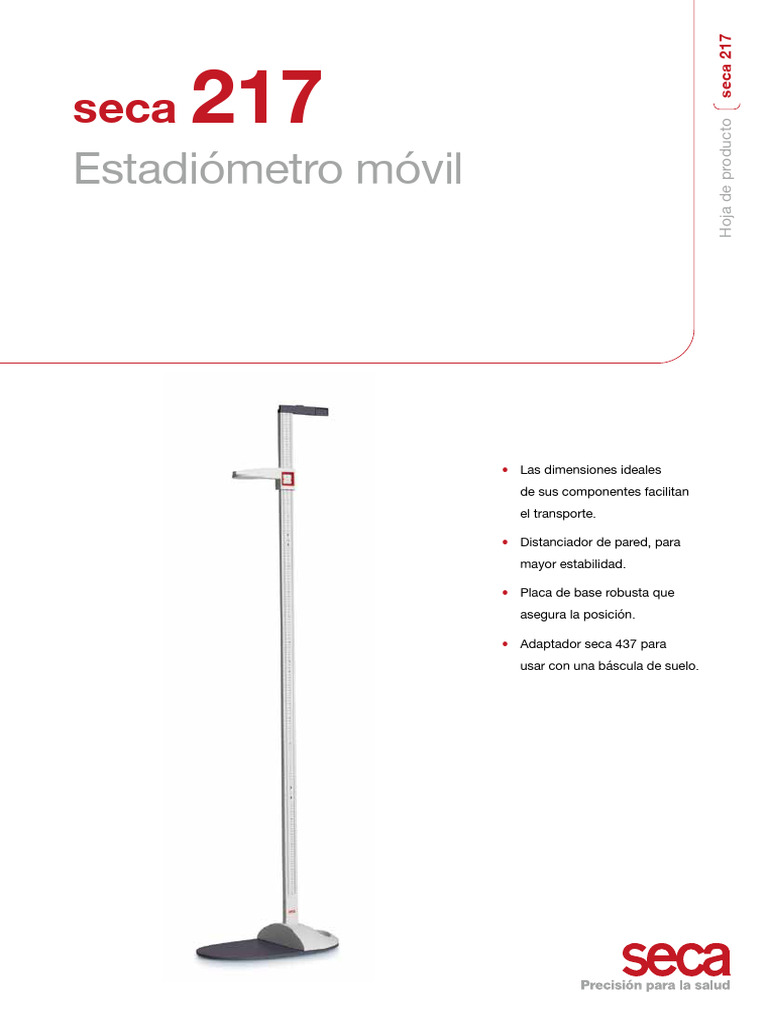 seca 217

Estadiómetro móvil

Hoja de producto seca 217

• Las dimensiones ideales de sus componentes facilitan el transporte.

• Distanciador de pared, para mayor estabilidad.

• Placa de base robusta que asegura la posición.

• Adaptador seca 437 para usar con una báscula de suelo.

seca
Precisión para la salud